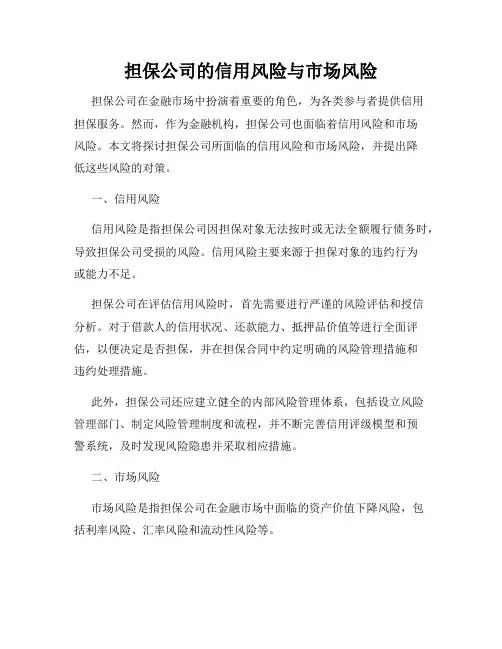 担保公司的信用风险与市场风险

担保公司在金融市场中扮演着重要的角色，为各类参与者提供信用担保服务。然而，作为金融机构，担保公司也面临着信用风险和市场风险。本文将探讨担保公司所面临的信用风险和市场风险，并提出降低这些风险的对策。

一、信用风险

信用风险是指担保公司因担保对象无法按时或无法全额履行债务时，导致担保公司受损的风险。信用风险主要来源于担保对象的违约行为或能力不足。

担保公司在评估信用风险时，首先需要进行严谨的风险评估和授信分析。对于借款人的信用状况、还款能力、抵押品价值等进行全面评估，以便决定是否担保，并在担保合同中约定明确的风险管理措施和违约处理措施。

此外，担保公司还应建立健全的内部风险管理体系，包括设立风险管理部门、制定风险管理制度和流程，并不断完善信用评级模型和预警系统，及时发现风险隐患并采取相应措施。

二、市场风险

市场风险是指担保公司在金融市场中面临的资产价值下降风险，包括利率风险、汇率风险和流动性风险等。